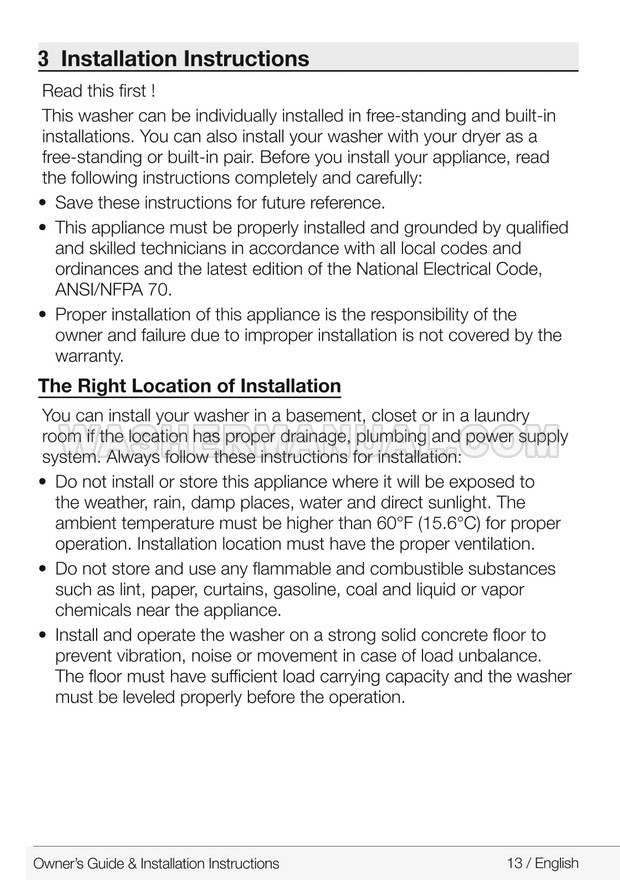 3 Installation Instructions

Read this first !

This washer can be individually installed in free-standing and built-in installations. You can also install your washer with your dryer as a free-standing or built-in pair. Before you install your appliance, read the following instructions completely and carefully:

• Save these instructions for future reference.
• This appliance must be properly installed and grounded by qualified and skilled technicians in accordance with all local codes and ordinances and the latest edition of the National Electrical Code, ANSI/NFPA 70.
• Proper installation of this appliance is the responsibility of the owner and failure due to improper installation is not covered by the warranty.

The Right Location of Installation

You can install your washer in a basement, closet or in a laundry room if the location has proper drainage, plumbing and power supply system. Always follow these instructions for installation:

WASHERMANUAL.COM

• Do not install or store this appliance where it will be exposed to the weather, rain, damp places, water and direct sunlight. The ambient temperature must be higher than 60°F (15.6°C) for proper operation. Installation location must have the proper ventilation.
• Do not store and use any flammable and combustible substances such as lint, paper, curtains, gasoline, coal and liquid or vapor chemicals near the appliance.
• Install and operate the washer on a strong solid concrete floor to prevent vibration, noise or movement in case of load unbalance. The floor must have sufficient load carrying capacity and the washer must be leveled properly before the operation.

Owner's Guide & Installation Instructions 13 / English